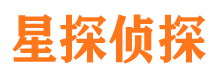 星探侦探